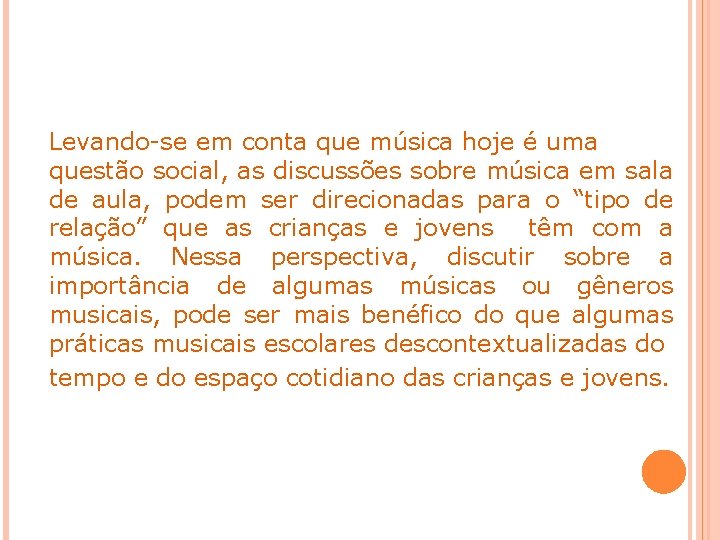 Levando-se em conta que música hoje é uma questão social, as discussões sobre música em sala de aula, podem ser direcionadas para o “tipo de relação” que as crianças e jovens  têm com a música. Nessa perspectiva, discutir sobre a importância de algumas músicas ou gêneros musicais, pode ser mais benéfico do que algumas práticas musicais escolares descontextualizadas do tempo e do espaço cotidiano das crianças e jovens.